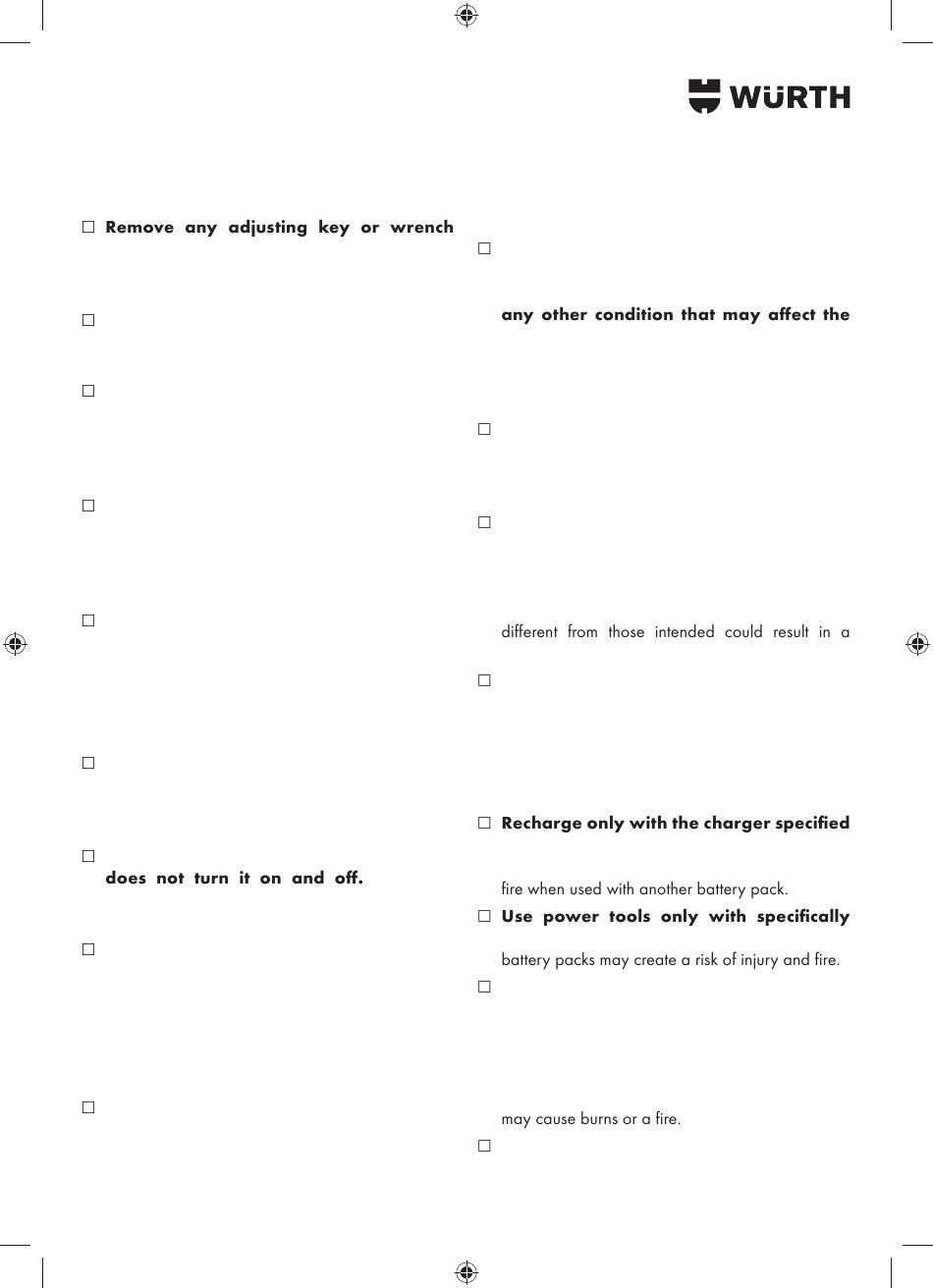 WÜRTH

☐ Remove any adjusting key or wrench

☐

☐

☐

☐

☐

☐
does not turn it on and off.

☐

☐

☐

any other condition that may affect the

☐

☐

different from those intended could result in a

☐

☐ Recharge only with the charger specified

fire when used with another battery pack.

☐ Use power tools only with specifically

battery packs may create a risk of injury and fire.

☐

may cause burns or a fire.

☐